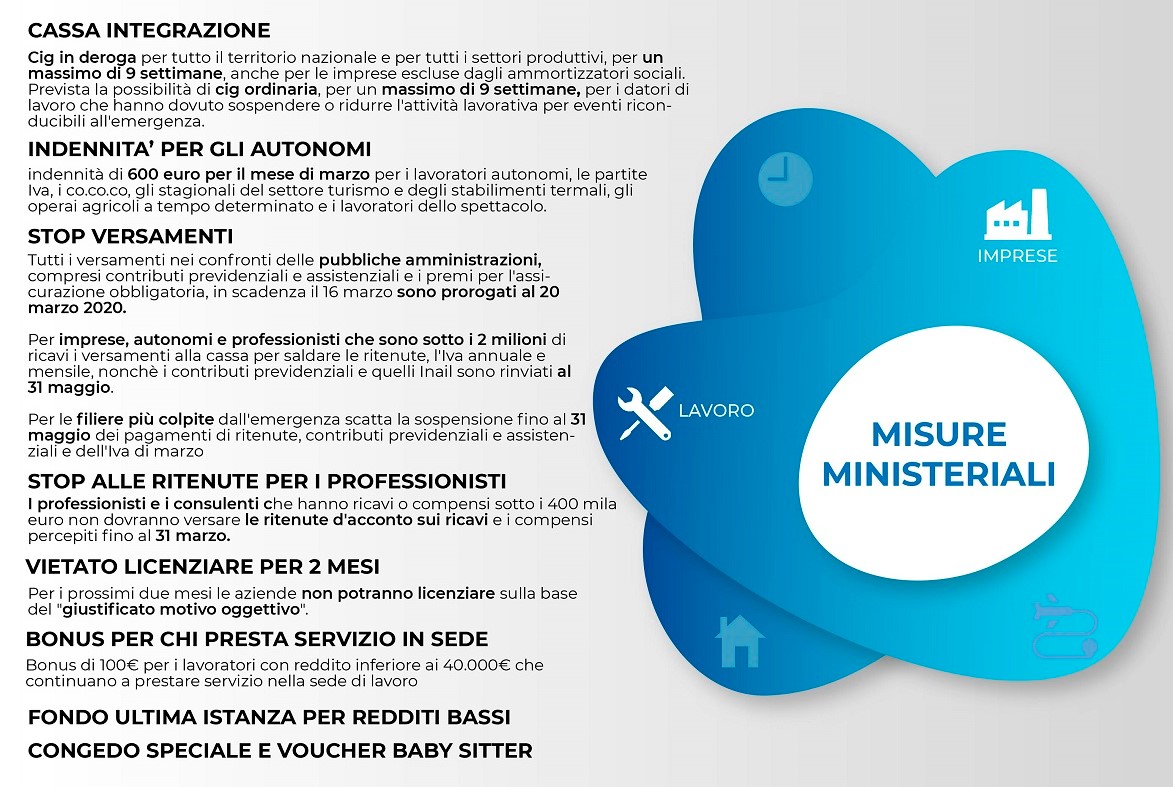 CASSA INTEGRAZIONE

Cig in deroga per tutto il territorio nazionale e per tutti i settori produttivi, per un massimo di 9 settimane, anche per le imprese escluse dagli ammortizzatori sociali. Prevista la possibilità di cig ordinaria, per un massimo di 9 settimane, per i datori di lavoro che hanno dovuto sospendere o ridurre l'attività lavorativa per eventi riconducibili all'emergenza.

INDENNITA' PER GLI AUTONOMI

indennità di 600 euro per il mese di marzo per i lavoratori autonomi, le partite Iva, i co.co.co, gli stagionali del settore turismo e degli stabilimenti termali, gli operai agricoli a tempo determinato e i lavoratori dello spettacolo.

STOP VERSAMENTI

Tutti i versamenti nei confronti delle pubbliche amministrazioni, compresi contributi previdenziali e assistenziali e i premi per l'assicurazione obbligatoria, in scadenza il 16 marzo sono prorogati al 20 marzo 2020.

Per imprese, autonomi e professionisti che sono sotto i 2 milioni di ricavi i versamenti alla cassa per saldare le ritenute, l'Iva annuale e mensile, nonchè i contributi previdenziali e quelli Inail sono rinviati al 31 maggio.

Per le filiere più colpite dall'emergenza scatta la sospensione fino al 31 maggio dei pagamenti di ritenute, contributi previdenziali e assistenziali e dell'Iva di marzo

STOP ALLE RITENUTE PER I PROFESSIONISTI

I professionisti e i consulenti che hanno ricavi o compensi sotto i 400 mila euro non dovranno versare le ritenute d'acconto sui ricavi e i compensi percepiti fino al 31 marzo.

VIETATO LICENZIARE PER 2 MESI

Per i prossimi due mesi le aziende non potranno licenziare sulla base del "giustificato motivo oggettivo".

BONUS PER CHI PRESTA SERVIZIO IN SEDE

Bonus di 100€ per i lavoratori con reddito inferiore ai 40.000€ che continuano a prestare servizio nella sede di lavoro

FONDO ULTIMA ISTANZA PER REDDITI BASSI

CONGEDO SPECIALE E VOUCHER BABY SITTER

IMPRESE

LAVORO

MISURE MINISTERIALI